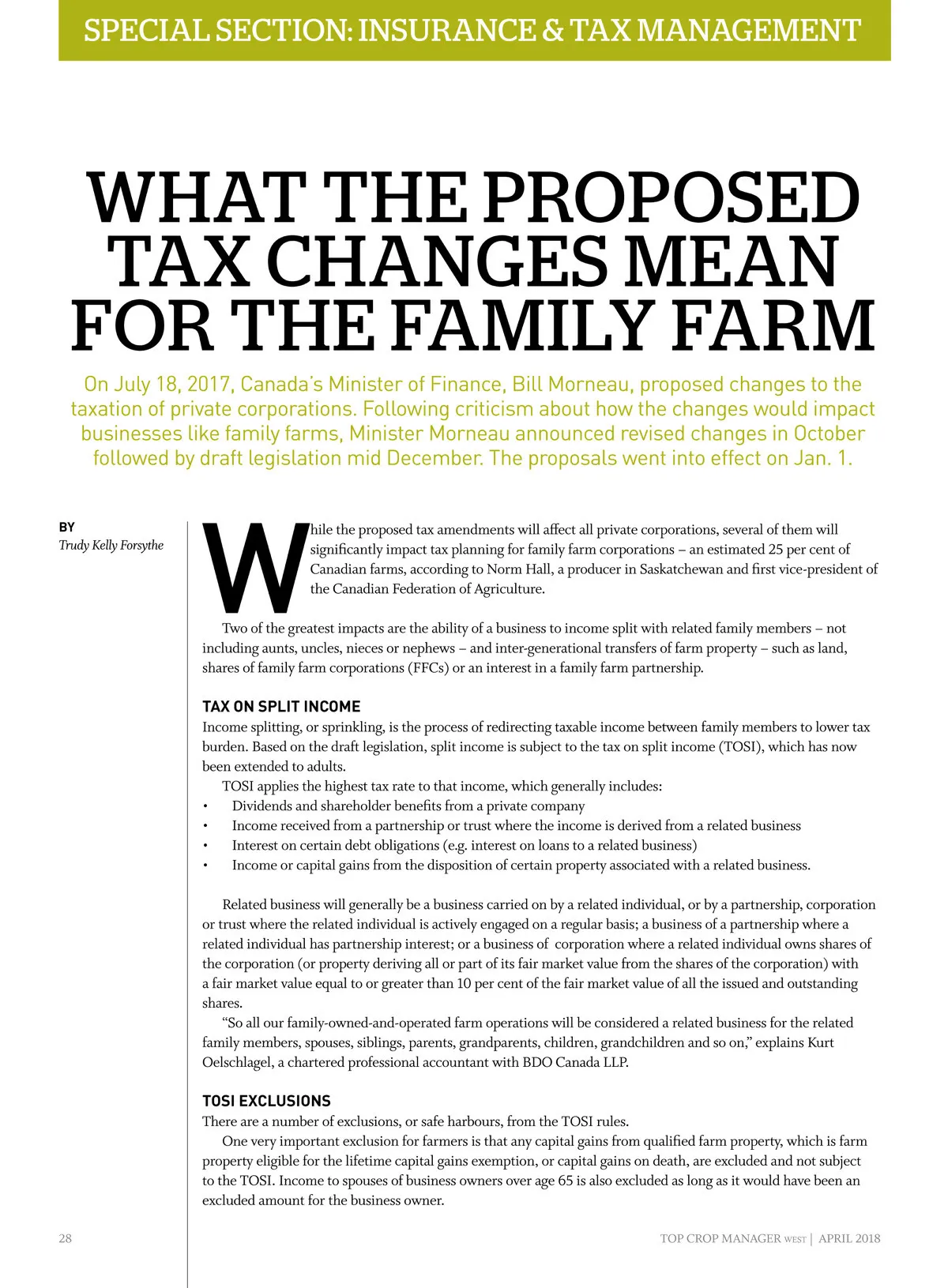 SPECIAL SECTION: INSURANCE & TAX MANAGEMENT

WHAT THE PROPOSED TAX CHANGES MEAN FOR THE FAMILY FARM

On July 18, 2017, Canada's Minister of Finance, Bill Morneau, proposed changes to the taxation of private corporations. Following criticism about how the changes would impact businesses like family farms, Minister Morneau announced revised changes in October followed by draft legislation mid December. The proposals went into effect on Jan. 1.

BY
Trudy Kelly Forsythe

While the proposed tax amendments will affect all private corporations, several of them will significantly impact tax planning for family farm corporations – an estimated 25 per cent of Canadian farms, according to Norm Hall, a producer in Saskatchewan and first vice-president of the Canadian Federation of Agriculture.

Two of the greatest impacts are the ability of a business to income split with related family members – not including aunts, uncles, nieces or nephews – and inter-generational transfers of farm property – such as land, shares of family farm corporations (FFCs) or an interest in a family farm partnership.

TAX ON SPLIT INCOME
Income splitting, or sprinkling, is the process of redirecting taxable income between family members to lower tax burden. Based on the draft legislation, split income is subject to the tax on split income (TOSI), which has now been extended to adults.

TOSI applies the highest tax rate to that income, which generally includes:
• Dividends and shareholder benefits from a private company
• Income received from a partnership or trust where the income is derived from a related business
• Interest on certain debt obligations (e.g. interest on loans to a related business)
• Income or capital gains from the disposition of certain property associated with a related business.

Related business will generally be a business carried on by a related individual, or by a partnership, corporation or trust where the related individual is actively engaged on a regular basis; a business of a partnership where a related individual has partnership interest; or a business of corporation where a related individual owns shares of the corporation (or property deriving all or part of its fair market value from the shares of the corporation) with a fair market value equal to or greater than 10 per cent of the fair market value of all the issued and outstanding shares.

"So all our family-owned-and-operated farm operations will be considered a related business for the related family members, spouses, siblings, parents, grandparents, children, grandchildren and so on," explains Kurt Oelschlagel, a chartered professional accountant with BDO Canada LLP.

TOSI EXCLUSIONS
There are a number of exclusions, or safe harbours, from the TOSI rules.

One very important exclusion for farmers is that any capital gains from qualified farm property, which is farm property eligible for the lifetime capital gains exemption, or capital gains on death, are excluded and not subject to the TOSI. Income to spouses of business owners over age 65 is also excluded as long as it would have been an excluded amount for the business owner.

28

TOP CROP MANAGER WEST | APRIL 2018